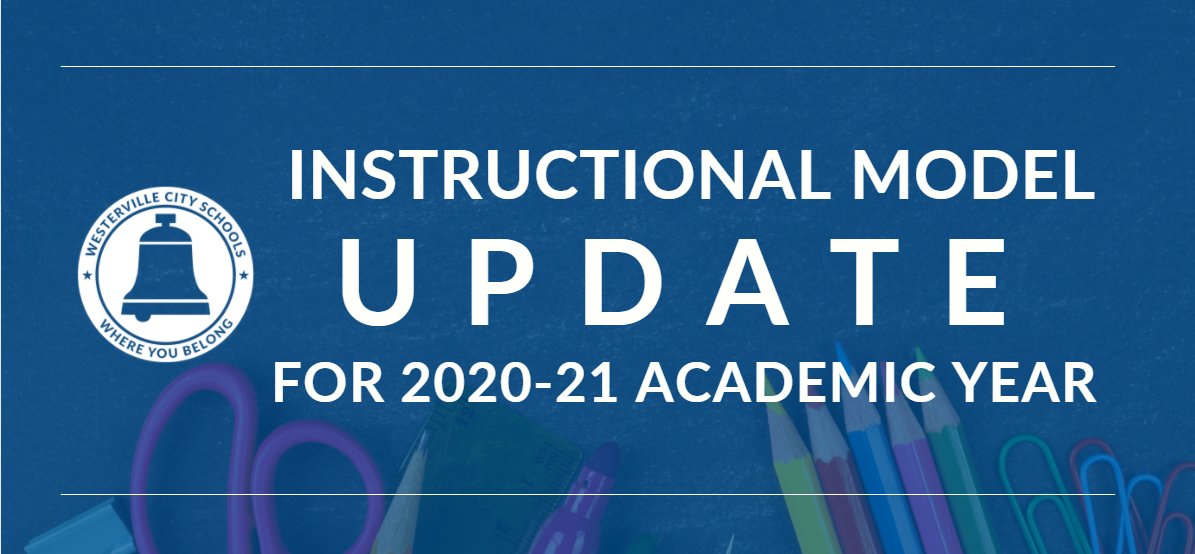 WESTERVILLE CITY SCHOOLS
WHERE YOU BELONG

INSTRUCTIONAL MODEL
UPDATE
FOR 2020-21 ACADEMIC YEAR